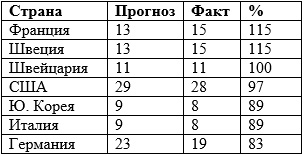 | Страна | Прогноз | Факт | % |
|---|---|---|---|
| Франция | 13 | 15 | 115 |
| Швеция | 13 | 15 | 115 |
| Швейцария | 11 | 11 | 100 |
| США | 29 | 28 | 97 |
| Ю. Корея | 9 | 8 | 89 |
| Италия | 9 | 8 | 89 |
| Германия | 23 | 19 | 83 |